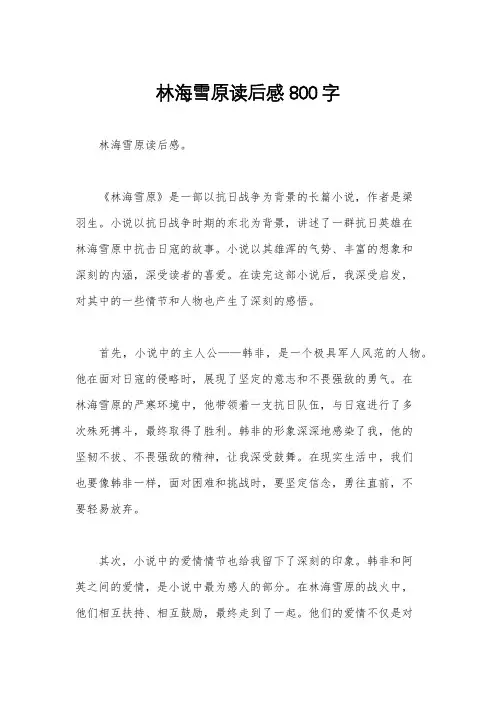 林海雪原读后感800字

林海雪原读后感。

《林海雪原》是一部以抗日战争为背景的长篇小说，作者是梁羽生。小说以抗日战争时期的东北为背景，讲述了一群抗日英雄在林海雪原中抗击日寇的故事。小说以其雄浑的气势、丰富的想象和深刻的内涵，深受读者的喜爱。在读完这部小说后，我深受启发，对其中的一些情节和人物也产生了深刻的感悟。

首先，小说中的主人公——韩非，是一个极具军人风范的人物。他在面对日寇的侵略时，展现了坚定的意志和不畏强敌的勇气。在林海雪原的严寒环境中，他带领着一支抗日队伍，与日寇进行了多次殊死搏斗，最终取得了胜利。韩非的形象深深地感染了我，他的坚韧不拔、不畏强敌的精神，让我深受鼓舞。在现实生活中，我们也要像韩非一样，面对困难和挑战时，要坚定信念，勇往直前，不要轻易放弃。

其次，小说中的爱情情节也给我留下了深刻的印象。韩非和阿英之间的爱情，是小说中最为感人的部分。在林海雪原的战火中，他们相互扶持、相互鼓励，最终走到了一起。他们的爱情不仅是对